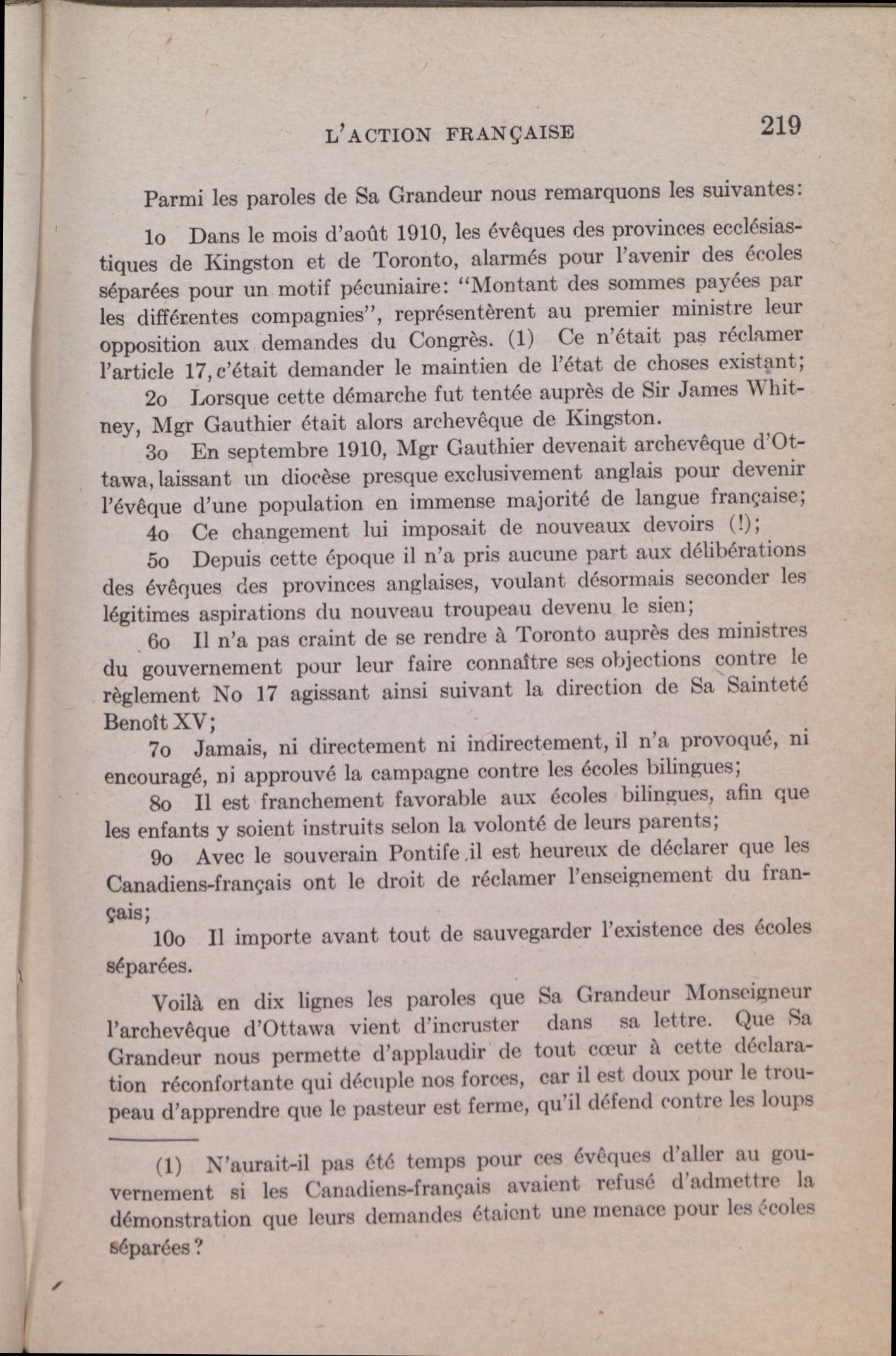 L'ACTION FRANÇAISE 219

Parmi les paroles de Sa Grandeur nous remarquons les suivantes:

1o Dans le mois d'août 1910, les évêques des provinces ecclésiastiques de Kingston et de Toronto, alarmés pour l'avenir des écoles séparées pour un motif pécuniaire: "Montant des sommes payées par les différentes compagnies", représentèrent au premier ministre leur opposition aux demandes du Congrès. (1) Ce n'était pas réclamer l'article 17, c'était demander le maintien de l'état de choses existant;

2o Lorsque cette démarche fut tentée auprès de Sir James Whitney, Mgr Gauthier était alors archevêque de Kingston.

3o En septembre 1910, Mgr Gauthier devenait archevêque d'Ottawa, laissant un diocèse presque exclusivement anglais pour devenir l'évêque d'une population en immense majorité de langue française;

4o Ce changement lui imposait de nouveaux devoirs (!);

5o Depuis cette époque il n'a pris aucune part aux délibérations des évêques des provinces anglaises, voulant désormais seconder les légitimes aspirations du nouveau troupeau devenu le sien;

6o Il n'a pas craint de se rendre à Toronto auprès des ministres du gouvernement pour leur faire connaître ses objections contre le règlement No 17 agissant ainsi suivant la direction de Sa Sainteté Benoît XV;

7o Jamais, ni directement ni indirectement, il n'a provoqué, ni encouragé, ni approuvé la campagne contre les écoles bilingues;

8o Il est franchement favorable aux écoles bilingues, afin que les enfants y soient instruits selon la volonté de leurs parents;

9o Avec le souverain Pontife il est heureux de déclarer que les Canadiens-français ont le droit de réclamer l'enseignement du français;

10o Il importe avant tout de sauvegarder l'existence des écoles séparées.

Voilà en dix lignes les paroles que Sa Grandeur Monseigneur l'archevêque d'Ottawa vient d'incruster dans sa lettre. Que Sa Grandeur nous permette d'applaudir de tout cœur à cette déclaration réconfortante qui décuple nos forces, car il est doux pour le troupeau d'apprendre que le pasteur est ferme, qu'il défend contre les loups

(1) N'aurait-il pas été temps pour ces évêques d'aller au gouvernement si les Canadiens-français avaient refusé d'admettre la démonstration que leurs demandes étaient une menace pour les écoles séparées?